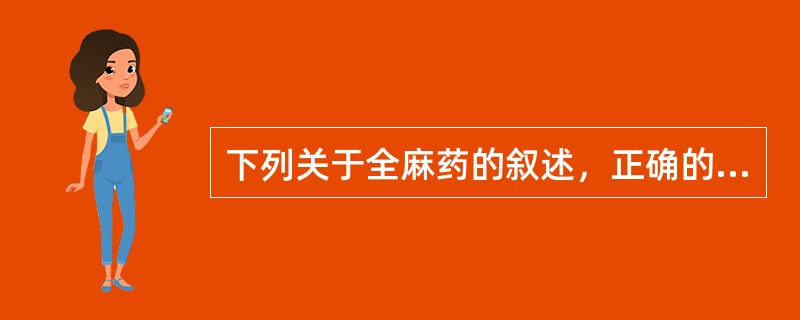 下列关于全麻药的叙述，正确的...